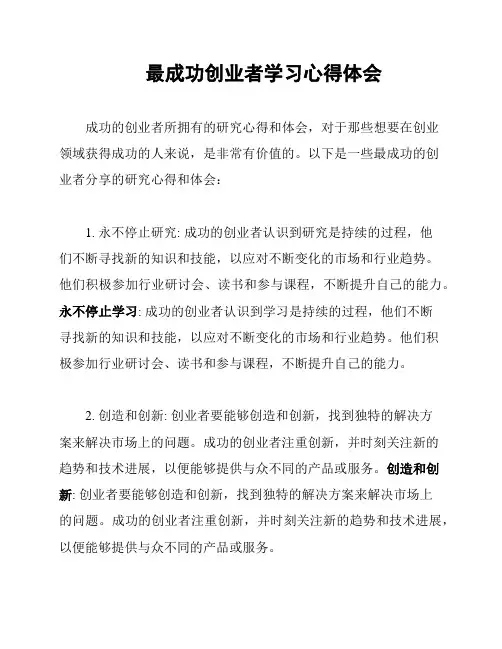 最成功创业者学习心得体会

成功的创业者所拥有的研究心得和体会，对于那些想要在创业领域获得成功的人来说，是非常有价值的。以下是一些最成功的创业者分享的研究心得和体会：

1. 永不停止研究: 成功的创业者认识到研究是持续的过程，他们不断寻找新的知识和技能，以应对不断变化的市场和行业趋势。他们积极参加行业研讨会、读书和参与课程，不断提升自己的能力。永不停止学习: 成功的创业者认识到学习是持续的过程，他们不断寻找新的知识和技能，以应对不断变化的市场和行业趋势。他们积极参加行业研讨会、读书和参与课程，不断提升自己的能力。

2. 创造和创新: 创业者要能够创造和创新，找到独特的解决方案来解决市场上的问题。成功的创业者注重创新，并时刻关注新的趋势和技术进展，以便能够提供与众不同的产品或服务。创造和创新: 创业者要能够创造和创新，找到独特的解决方案来解决市场上的问题。成功的创业者注重创新，并时刻关注新的趋势和技术进展，以便能够提供与众不同的产品或服务。